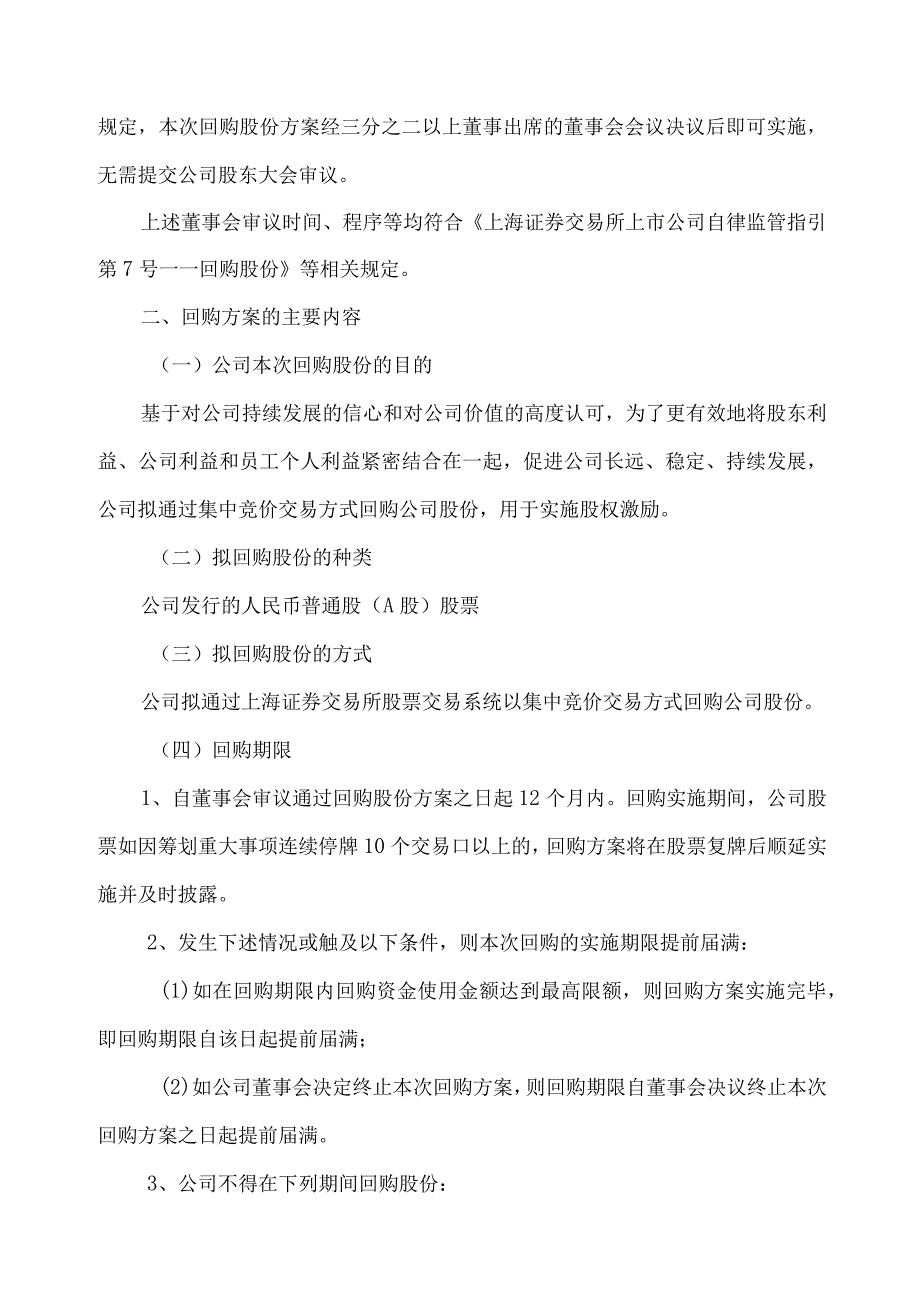 规定，本次回购股份方案经三分之二以上董事出席的董事会会议决议后即可实施，无需提交公司股东大会审议。

上述董事会审议时间、程序等均符合《上海证券交易所上市公司自律监管指引第7号——回购股份》等相关规定。

二、回购方案的主要内容

（一）公司本次回购股份的目的

基于对公司持续发展的信心和对公司价值的高度认可，为了更有效地将股东利益、公司利益和员工个人利益紧密结合在一起，促进公司长远、稳定、持续发展，公司拟通过集中竞价交易方式回购公司股份，用于实施股权激励。

（二）拟回购股份的种类

公司发行的人民币普通股（A股）股票

（三）拟回购股份的方式

公司拟通过上海证券交易所股票交易系统以集中竞价交易方式回购公司股份。

（四）回购期限

1、自董事会审议通过回购股份方案之日起12个月内。回购实施期间，公司股票如因筹划重大事项连续停牌10个交易口以上的，回购方案将在股票复牌后顺延实施并及时披露。

2、发生下述情况或触及以下条件，则本次回购的实施期限提前届满：

(1)如在回购期限内回购资金使用金额达到最高限额，则回购方案实施完毕，即回购期限自该日起提前届满；

(2)如公司董事会决定终止本次回购方案，则回购期限自董事会决议终止本次回购方案之日起提前届满。

3、公司不得在下列期间回购股份：